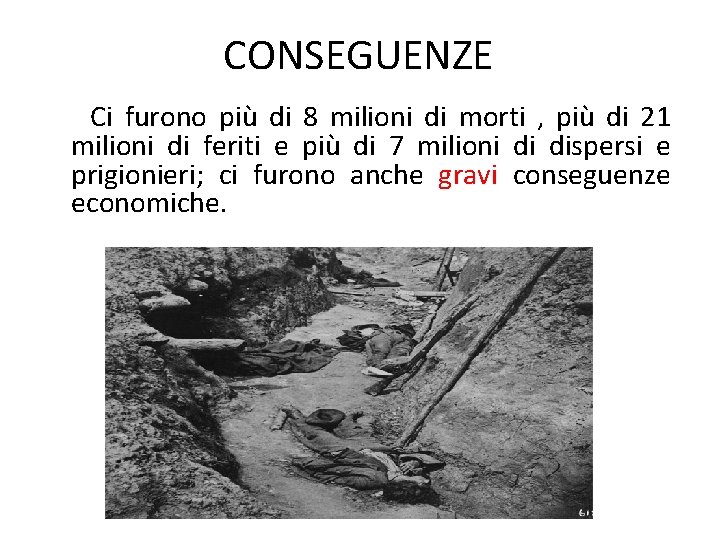 CONSEGUENZE

Ci furono più di 8 milioni di morti , più di 21 milioni di feriti e più di 7 milioni di dispersi e prigionieri; ci furono anche gravi conseguenze economiche.